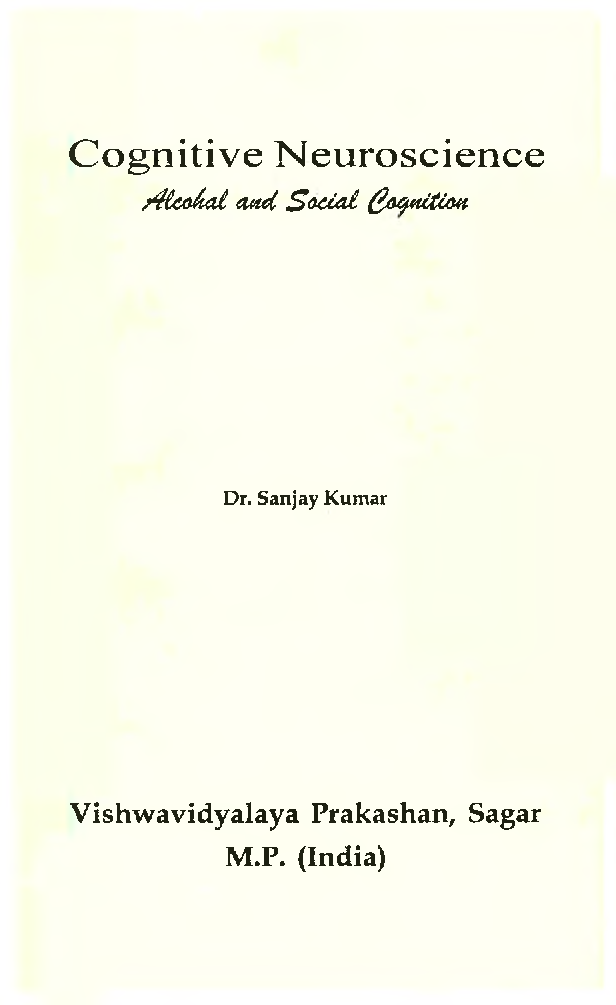 Cognitive Neuroscience
Alcohal and Social Cognition

Dr. Sanjay Kumar

Vishwavidyalaya Prakashan, Sagar
M.P. (India)